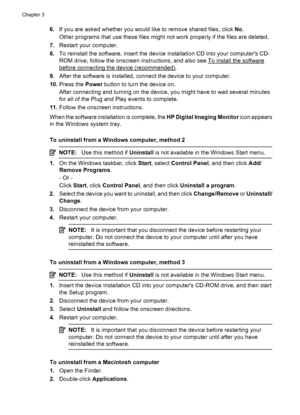 Chapter 3

6. If you are asked whether you would like to remove shared files, click No.
Other programs that use these files might not work properly if the files are deleted.

7. Restart your computer.

8. To reinstall the software, insert the device installation CD into your computer's CD-ROM drive, follow the onscreen instructions, and also see To install the software before connecting the device (recommended).

9. After the software is installed, connect the device to your computer.

10. Press the Power button to turn the device on.
After connecting and turning on the device, you might have to wait several minutes for all of the Plug and Play events to complete.

11. Follow the onscreen instructions.

When the software installation is complete, the HP Digital Imaging Monitor icon appears in the Windows system tray.

To uninstall from a Windows computer, method 2

NOTE: Use this method if Uninstall is not available in the Windows Start menu.

1. On the Windows taskbar, click Start, select Control Panel, and then click Add/Remove Programs.
- Or -
Click Start, click Control Panel, and then click Uninstall a program.

2. Select the device you want to uninstall, and then click Change/Remove or Uninstall/Change.

3. Disconnect the device from your computer.

4. Restart your computer.

NOTE: It is important that you disconnect the device before restarting your computer. Do not connect the device to your computer until after you have reinstalled the software.

To uninstall from a Windows computer, method 3

NOTE: Use this method if Uninstall is not available in the Windows Start menu.

1. Insert the device installation CD into your computer's CD-ROM drive, and then start the Setup program.

2. Disconnect the device from your computer.

3. Select Uninstall and follow the onscreen directions.

4. Restart your computer.

NOTE: It is important that you disconnect the device before restarting your computer. Do not connect the device to your computer until after you have reinstalled the software.

To uninstall from a Macintosh computer

1. Open the Finder.

2. Double-click Applications.